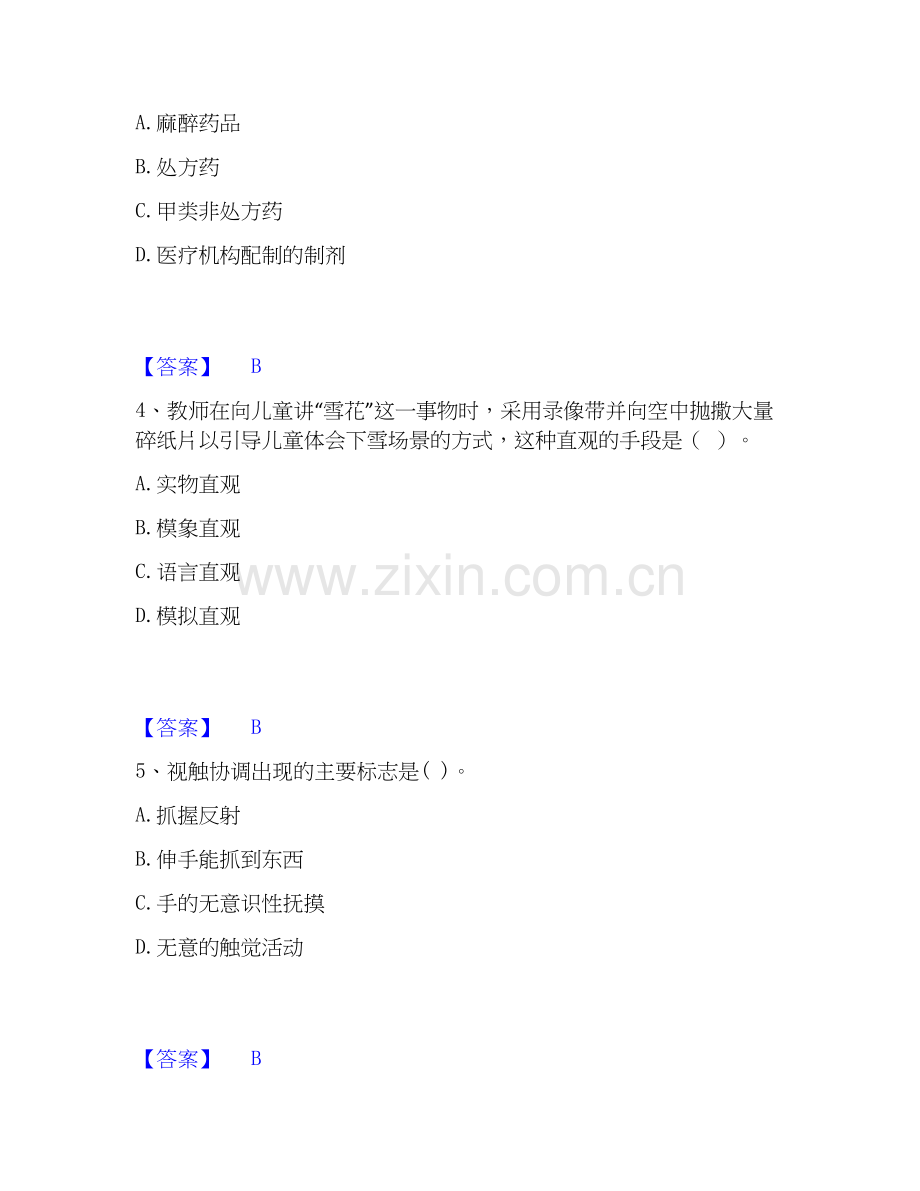 A.麻醉药品

B.处方药

C.甲类非处方药

D.医疗机构配制的制剂

【答案】 B

4、教师在向儿童讲“雪花”这一事物时，采用录像带并向空中抛撒大量碎纸片以引导儿童体会下雪场景的方式，这种直观的手段是（ ）。

A.实物直观

B.模象直观

C.语言直观

D.模拟直观

【答案】 B

5、视触协调出现的主要标志是( )。

A.抓握反射

B.伸手能抓到东西

C.手的无意识性抚摸

D.无意的触觉活动

【答案】 B

www.zixin.com.cn